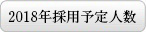 2018年採用予定人数